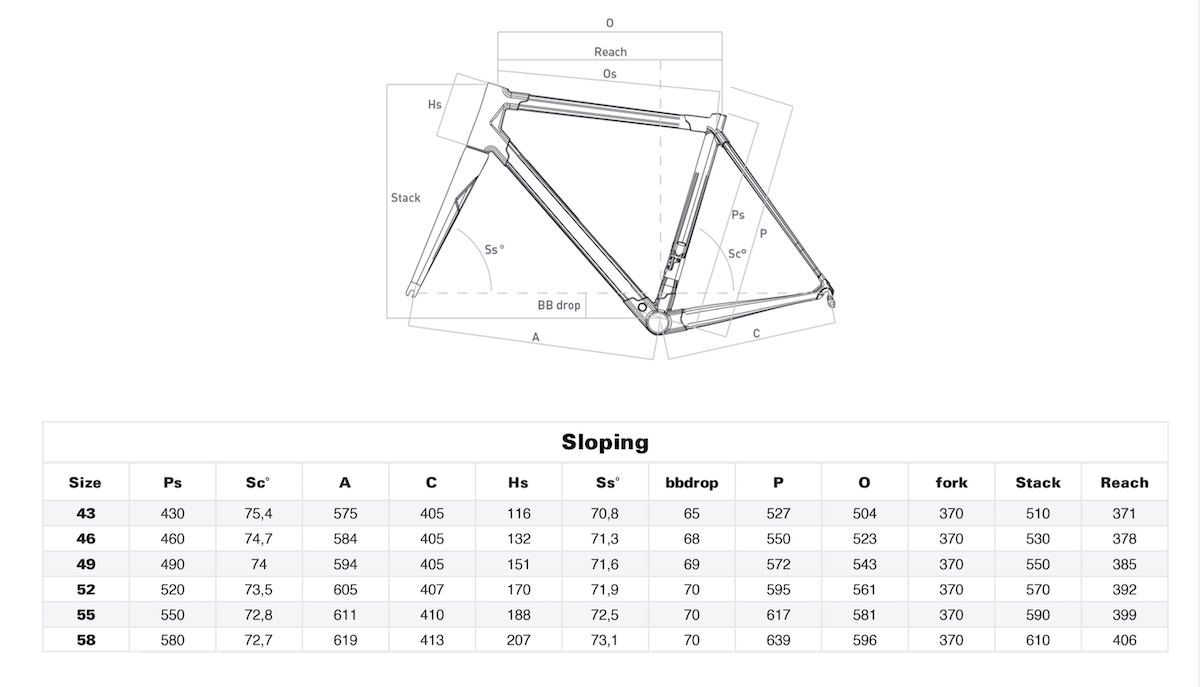 O
Reach
Os
Hs
Stack
Ss°
Ps
Sc°
P
BB drop
A
C

Sloping

| Size | Ps | Sc° | A | C | Hs | Ss° | bbdrop | P | O | fork | Stack | Reach |
|---|---|---|---|---|---|---|---|---|---|---|---|---|
| 43 | 430 | 75,4 | 575 | 405 | 116 | 70,8 | 65 | 527 | 504 | 370 | 510 | 371 |
| 46 | 460 | 74,7 | 584 | 405 | 132 | 71,3 | 68 | 550 | 523 | 370 | 530 | 378 |
| 49 | 490 | 74 | 594 | 405 | 151 | 71,6 | 69 | 572 | 543 | 370 | 550 | 385 |
| 52 | 520 | 73,5 | 605 | 407 | 170 | 71,9 | 70 | 595 | 561 | 370 | 570 | 392 |
| 55 | 550 | 72,8 | 611 | 410 | 188 | 72,5 | 70 | 617 | 581 | 370 | 590 | 399 |
| 58 | 580 | 72,7 | 619 | 413 | 207 | 73,1 | 70 | 639 | 596 | 370 | 610 | 406 |